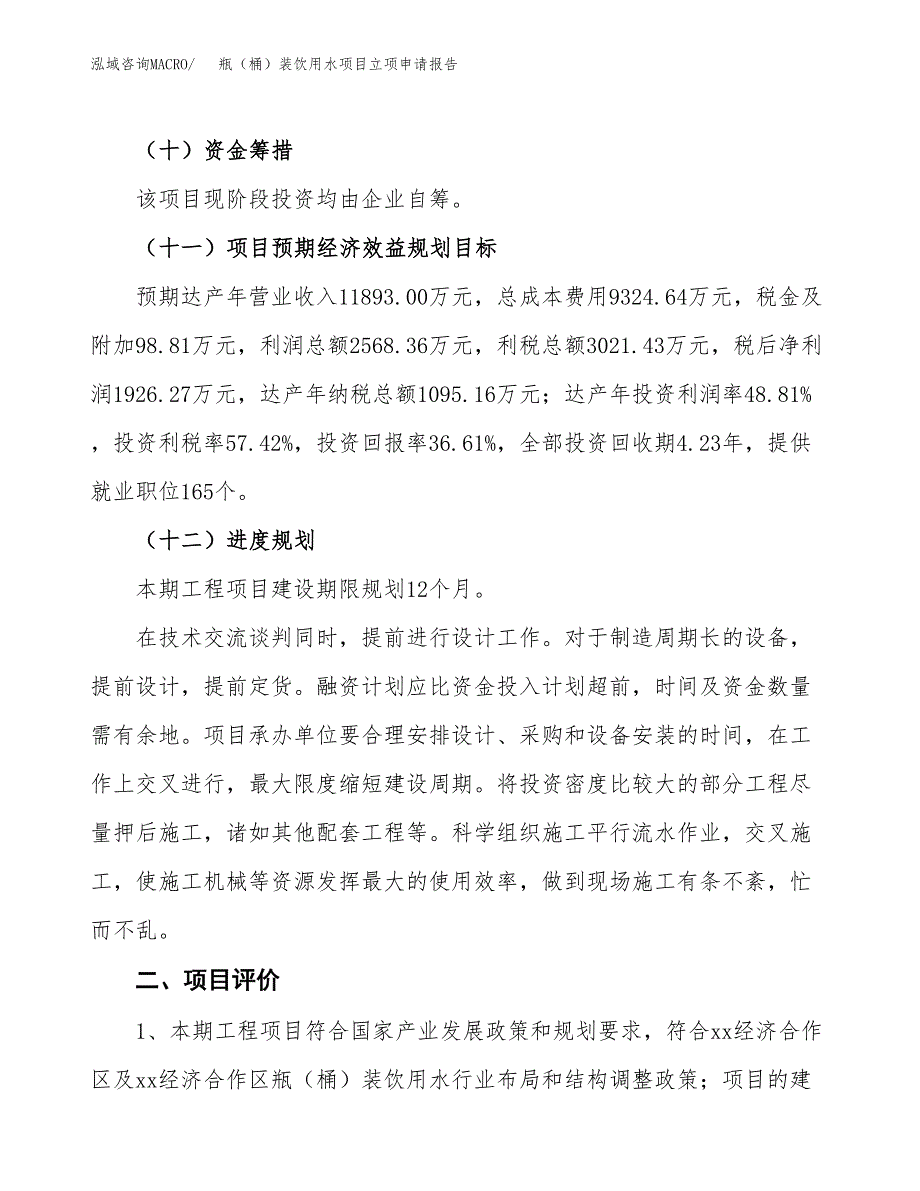 泓域咨询MACRO/　瓶（桶）装饮用水项目立项申请报告

（十）资金筹措

该项目现阶段投资均由企业自筹。

（十一）项目预期经济效益规划目标

预期达产年营业收入11893.00万元，总成本费用9324.64万元，税金及附加98.81万元，利润总额2568.36万元，利税总额3021.43万元，税后净利润1926.27万元，达产年纳税总额1095.16万元；达产年投资利润率48.81%，投资利税率57.42%，投资回报率36.61%，全部投资回收期4.23年，提供就业职位165个。

（十二）进度规划

本期工程项目建设期限规划12个月。

在技术交流谈判同时，提前进行设计工作。对于制造周期长的设备，提前设计，提前定货。融资计划应比资金投入计划超前，时间及资金数量需有余地。项目承办单位要合理安排设计、采购和设备安装的时间，在工作上交叉进行，最大限度缩短建设周期。将投资密度比较大的部分工程尽量押后施工，诸如其他配套工程等。科学组织施工平行流水作业，交叉施工，使施工机械等资源发挥最大的使用效率，做到现场施工有条不紊，忙而不乱。

二、项目评价

1、本期工程项目符合国家产业发展政策和规划要求，符合xx经济合作区及xx经济合作区瓶（桶）装饮用水行业布局和结构调整政策；项目的建